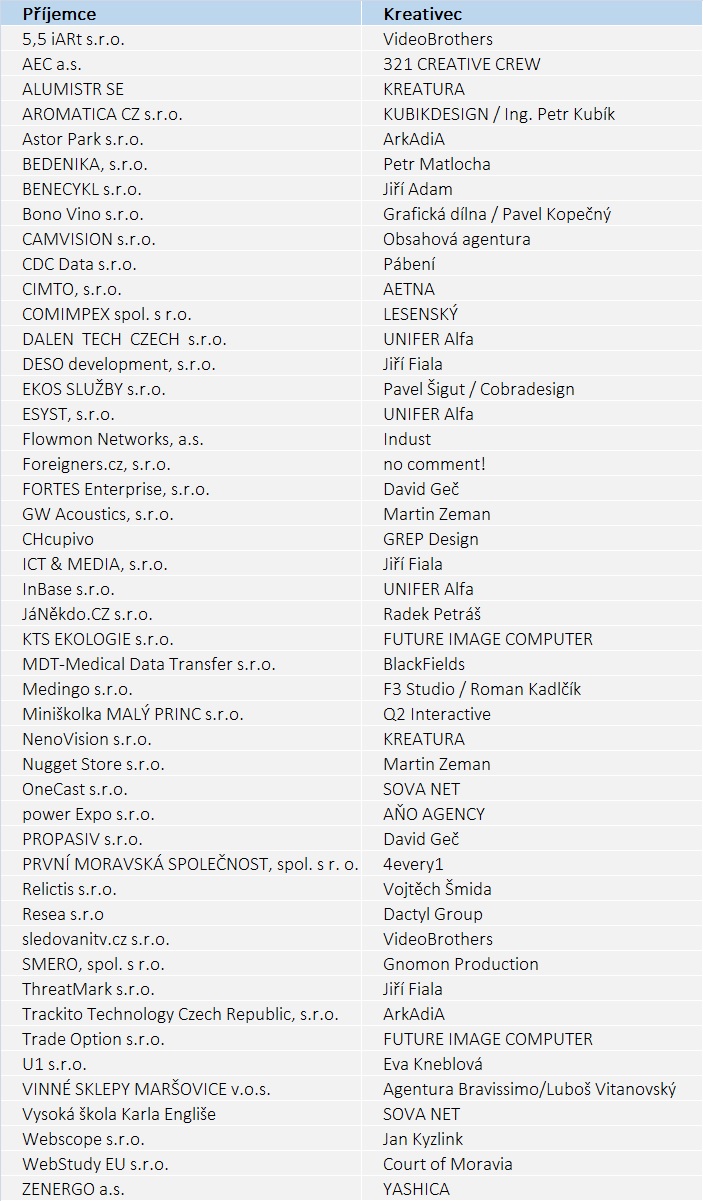 | Příjemce | Kreativec |
|---|---|
| 5,5 iARt s.r.o. | VideoBrothers |
| AEC a.s. | 321 CREATIVE CREW |
| ALUMISTR SE | KREATURA |
| AROMATICA CZ s.r.o. | KUBIKDESIGN / Ing. Petr Kubík |
| Astor Park s.r.o. | ArkAdiA |
| BEDENIKA, s.r.o. | Petr Matlocha |
| BENECYKL s.r.o. | Jiří Adam |
| Bono Vino s.r.o. | Grafická dílna / Pavel Kopečný |
| CAMVISION s.r.o. | Obsahová agentura |
| CDC Data s.r.o. | Pábení |
| CIMTO, s.r.o. | AETNA |
| COMIMPEX spol. s r.o. | LESENSKÝ |
| DALEN TECH CZECH s.r.o. | UNIFER Alfa |
| DESO development, s.r.o. | Jiří Fiala |
| EKOS SLUŽBY s.r.o. | Pavel Šigut / Cobradesign |
| ESYST, s.r.o. | UNIFER Alfa |
| Flowmon Networks, a.s. | Indust |
| Foreigners.cz, s.r.o. | no comment! |
| FORTES Enterprise, s.r.o. | David Geč |
| GW Acoustics, s.r.o. | Martin Zeman |
| CHcupivo | GREP Design |
| ICT & MEDIA, s.r.o. | Jiří Fiala |
| InBase s.r.o. | UNIFER Alfa |
| JáNěkdo.CZ s.r.o. | Radek Petráš |
| KTS EKOLOGIE s.r.o. | FUTURE IMAGE COMPUTER |
| MDT-Medical Data Transfer s.r.o. | BlackFields |
| Medingo s.r.o. | F3 Studio / Roman Kadlčík |
| Miniškolka MALÝ PRINC s.r.o. | Q2 Interactive |
| NenoVision s.r.o. | KREATURA |
| Nugget Store s.r.o. | Martin Zeman |
| OneCast s.r.o. | SOVA NET |
| power Expo s.r.o. | AŇO AGENCY |
| PROPASIV s.r.o. | David Geč |
| PRVNÍ MORAVSKÁ SPOLEČNOST, spol. s r. o. | 4every1 |
| Relictis s.r.o. | Vojtěch Šmida |
| Resea s.r.o | Dactyl Group |
| sledovanitv.cz s.r.o. | VideoBrothers |
| SMERO, spol. s r.o. | Gnomon Production |
| ThreatMark s.r.o. | Jiří Fiala |
| Trackito Technology Czech Republic, s.r.o. | ArkAdiA |
| Trade Option s.r.o. | FUTURE IMAGE COMPUTER |
| U1 s.r.o. | Eva Kneblová |
| VINNÉ SKLEPY MARŠOVICE v.o.s. | Agentura Bravissimo/Luboš Vitanovský |
| Vysoká škola Karla Engliše | SOVA NET |
| Webscope s.r.o. | Jan Kyzlink |
| WebStudy EU s.r.o. | Court of Moravia |
| ZENERGO a.s. | YASHICA |